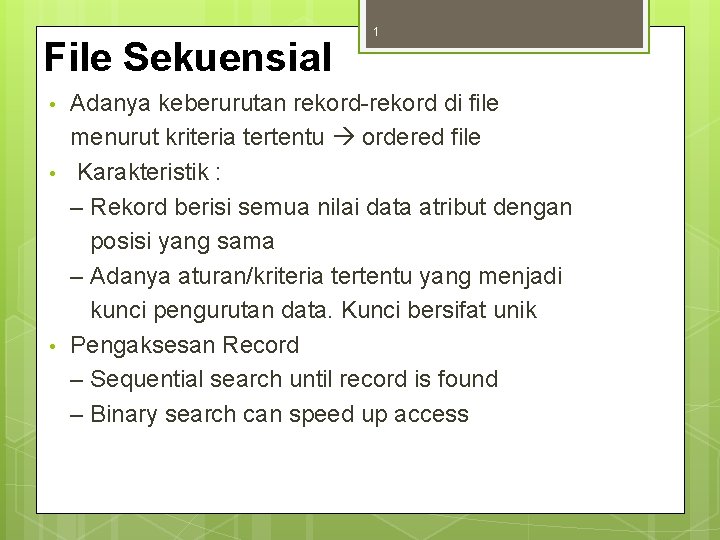 1

File Sekuensial

• Adanya keberurutan rekord-rekord di file menurut kriteria tertentu → ordered file
• Karakteristik :
– Rekord berisi semua nilai data atribut dengan posisi yang sama
– Adanya aturan/kriteria tertentu yang menjadi kunci pengurutan data. Kunci bersifat unik
• Pengaksesan Record
– Sequential search until record is found
– Binary search can speed up access